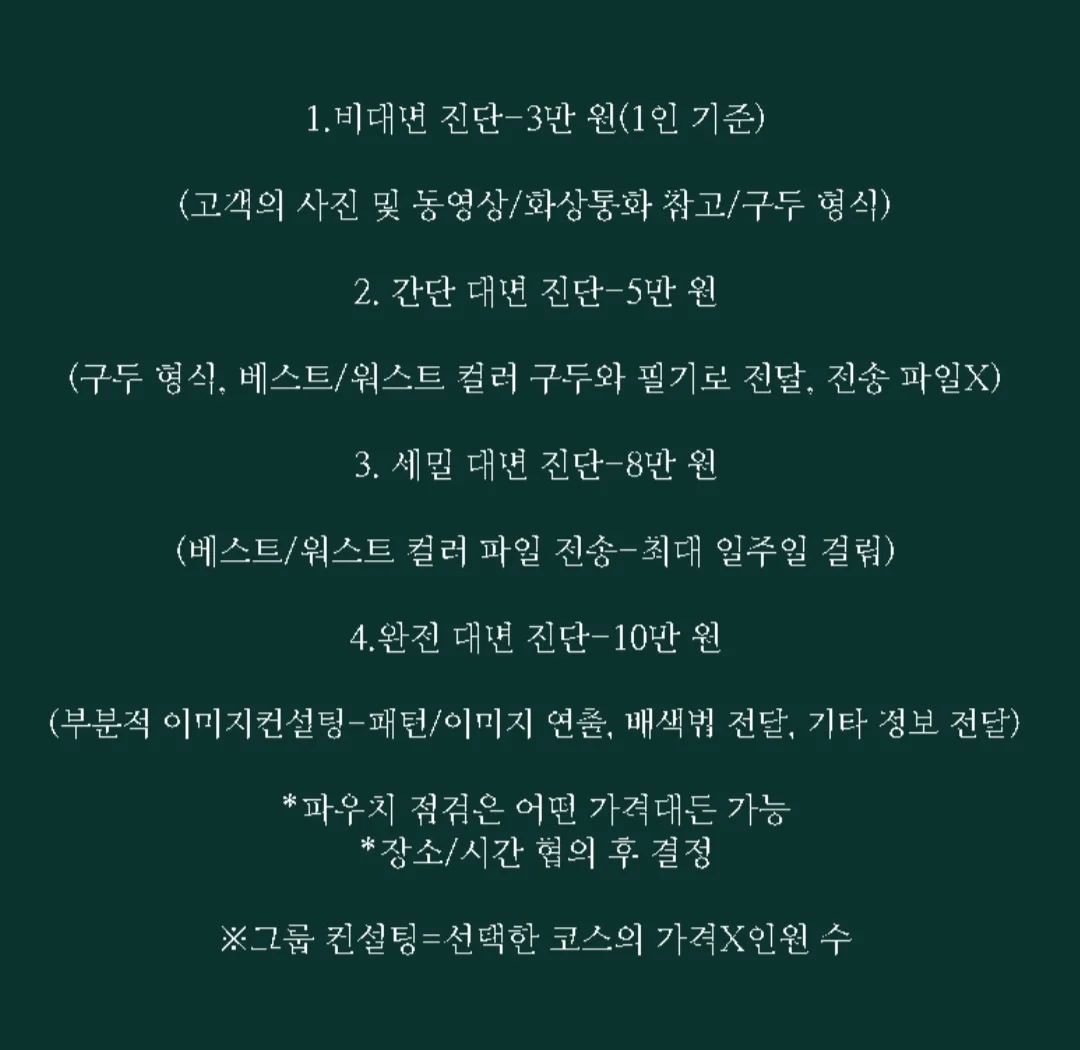 1.비대면 진단-3만 원(1인 기준)

(고객의 사진 및 동영상/화상통화 참고/구두 형식)

2. 간단 대면 진단-5만 원

(구두 형식, 베스트/워스트 컬러 구두와 필기로 전달, 전송 파일X)

3. 세밀 대면 진단-8만 원

(베스트/워스트 컬러 파일 전송-최대 일주일 걸림)

4.완전 대면 진단-10만 원

(부분적 이미지컨설팅-패턴/이미지 연출, 배색법 전달, 기타 정보 전달)

*파우치 점검은 어떤 가격대든 가능
*장소/시간 협의 후 결정

※그룹 컨설팅=선택한 코스의 가격X인원 수